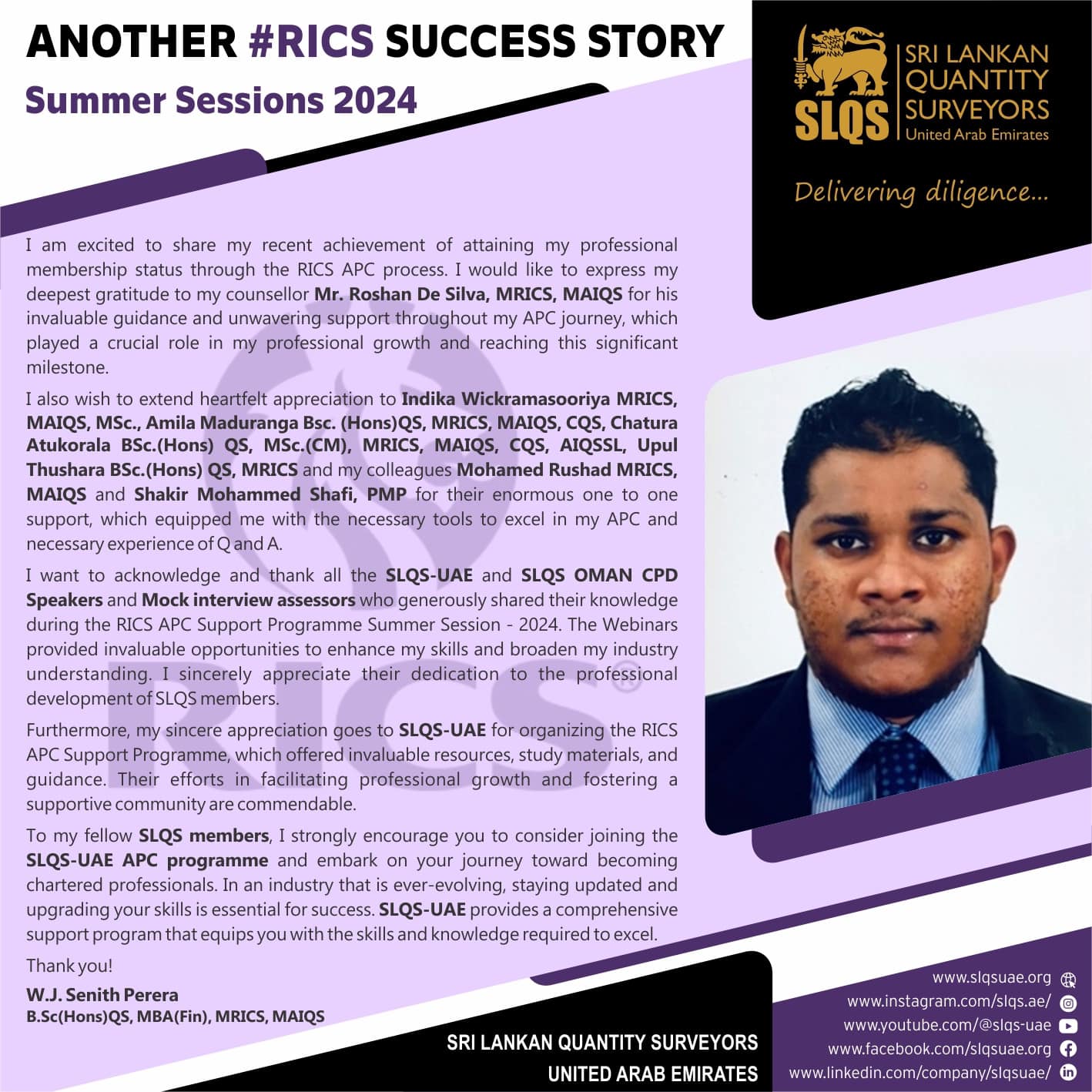 ANOTHER #RICS SUCCESS STORY

Summer Sessions 2024

SLQS

SRI LANKAN QUANTITY SURVEYORS
United Arab Emirates

Delivering diligence...

I am excited to share my recent achievement of attaining my professional membership status through the RICS APC process. I would like to express my deepest gratitude to my counsellor Mr. Roshan De Silva, MRICS, MAIQS for his invaluable guidance and unwavering support throughout my APC journey, which played a crucial role in my professional growth and reaching this significant milestone.

I also wish to extend heartfelt appreciation to Indika Wickramasooriya MRICS, MAIQS, MSc., Amila Maduranga Bsc. (Hons)QS, MRICS, MAIQS, CQS, Chatura Atukorala BSc.(Hons) QS, MSc.(CM), MRICS, MAIQS, CQS, AIQSSL, Upul Thushara BSc.(Hons) QS, MRICS and my colleagues Mohamed Rushad MRICS, MAIQS and Shakir Mohammed Shafi, PMP for their enormous one to one support, which equipped me with the necessary tools to excel in my APC and necessary experience of Q and A.

I want to acknowledge and thank all the SLQS-UAE and SLQS OMAN CPD Speakers and Mock interview assessors who generously shared their knowledge during the RICS APC Support Programme Summer Session - 2024. The Webinars provided invaluable opportunities to enhance my skills and broaden my industry understanding. I sincerely appreciate their dedication to the professional development of SLQS members.

Furthermore, my sincere appreciation goes to SLQS-UAE for organizing the RICS APC Support Programme, which offered invaluable resources, study materials, and guidance. Their efforts in facilitating professional growth and fostering a supportive community are commendable.

To my fellow SLQS members, I strongly encourage you to consider joining the SLQS-UAE APC programme and embark on your journey toward becoming chartered professionals. In an industry that is ever-evolving, staying updated and upgrading your skills is essential for success. SLQS-UAE provides a comprehensive support program that equips you with the skills and knowledge required to excel.

Thank you!

W.J. Senith Perera
B.Sc(Hons)QS, MBA(Fin), MRICS, MAIQS

SRI LANKAN QUANTITY SURVEYORS
UNITED ARAB EMIRATES

www.slqsuae.org
www.instagram.com/slqs.ae/
www.youtube.com/@slqs-uae
www.facebook.com/slqsuae.org
www.linkedin.com/company/slqsuae/

RICS®